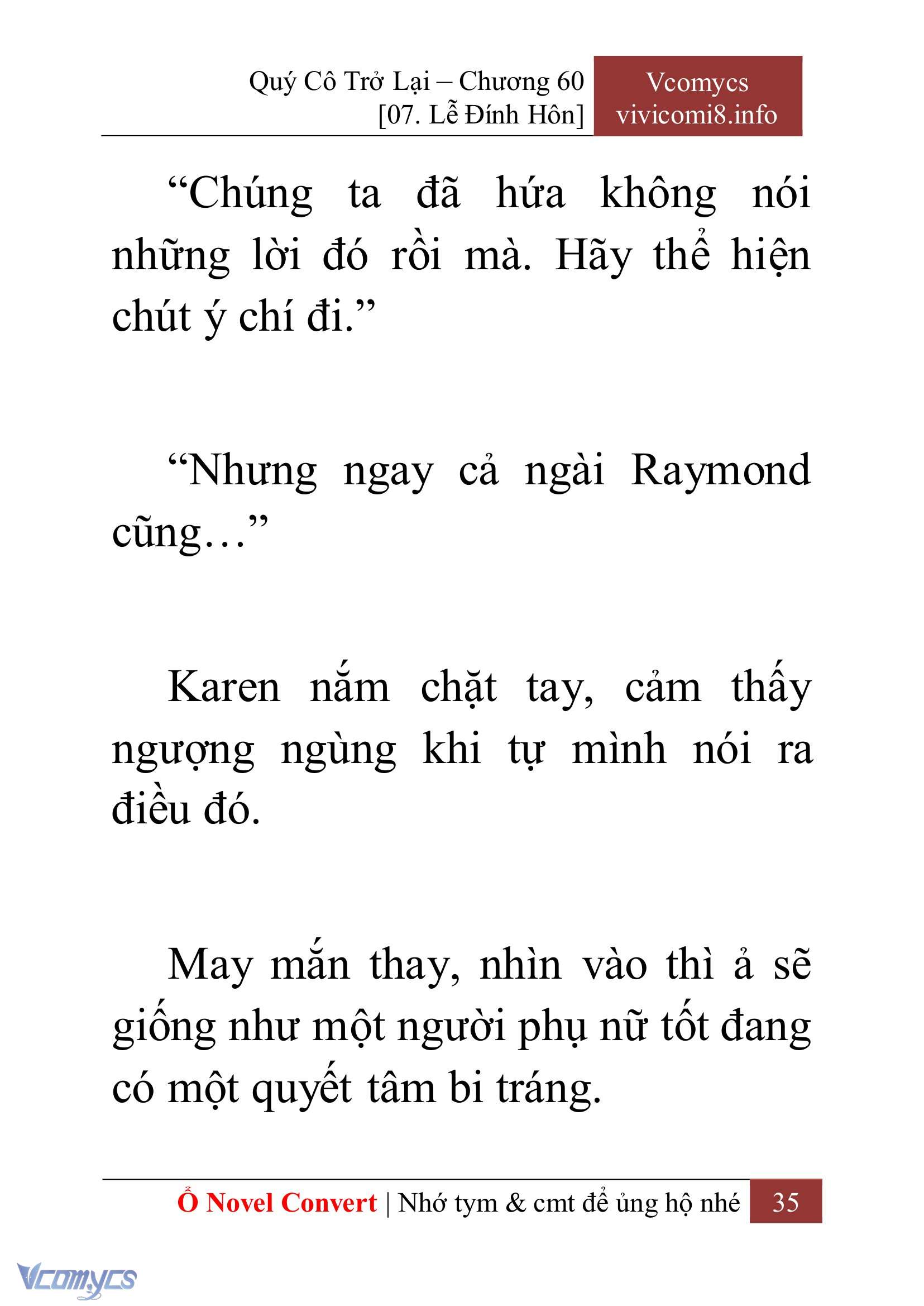 Quý Cô Trở Lại – Chương 60
[07. Lễ Đính Hôn]

Vcomycs
vivicomi8.info

“Chúng ta đã hứa không nói những lời đó rồi mà. Hãy thể hiện chút ý chí đi.”

“Nhưng ngay cả ngài Raymond cũng…”

Karen nắm chặt tay, cảm thấy ngượng ngùng khi tự mình nói ra điều đó.

May mắn thay, nhìn vào thì ả sẽ giống như một người phụ nữ tốt đang có một quyết tâm bi tráng.

Ổ Novel Convert | Nhớ tym & cmt để ủng hộ nhé 35

Vcomycs